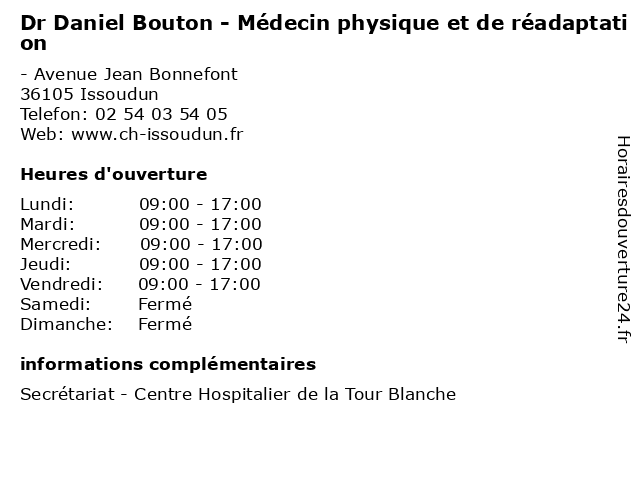 Dr Daniel Bouton - Médecin physique et de réadaptation

- Avenue Jean Bonnefont
36105 Issoudun
Telefon: 02 54 03 54 05
Web: www.ch-issoudun.fr

Heures d'ouverture

Lundi: 09:00 - 17:00
Mardi: 09:00 - 17:00
Mercredi: 09:00 - 17:00
Jeudi: 09:00 - 17:00
Vendredi: 09:00 - 17:00
Samedi: Fermé
Dimanche: Fermé

informations complémentaires

Secrétariat - Centre Hospitalier de la Tour Blanche

Horairesdouverture24.fr